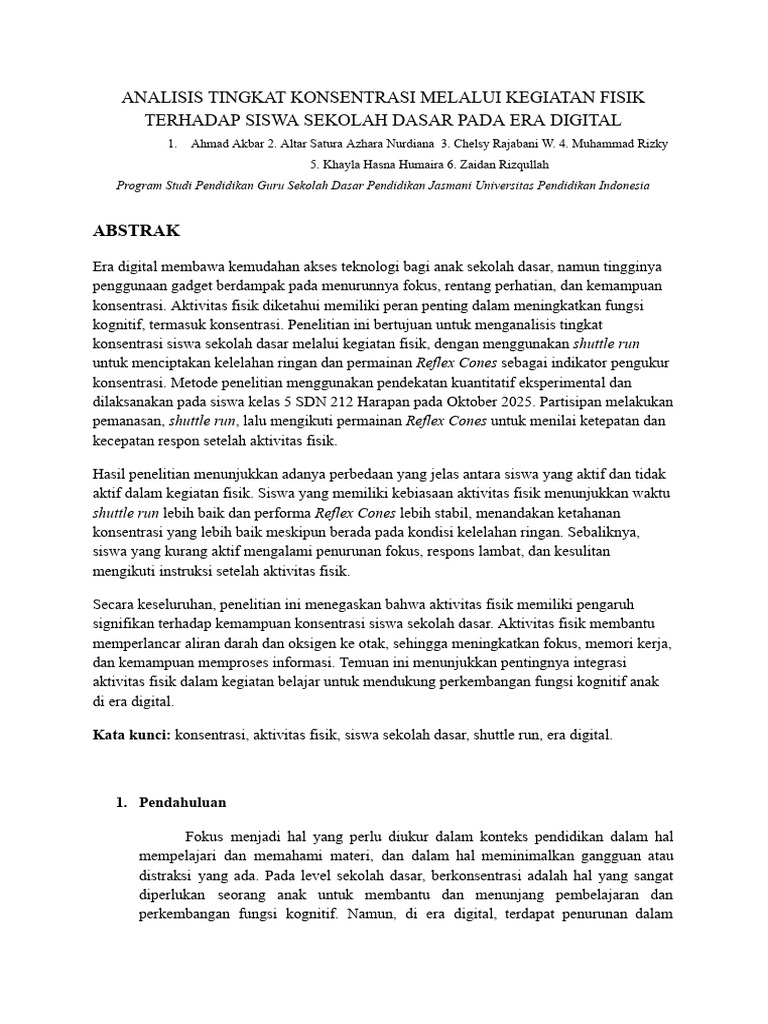 ANALISIS TINGKAT KONSENTRASI MELALUI KEGIATAN FISIK TERHADAP SISWA SEKOLAH DASAR PADA ERA DIGITAL

1. Ahmad Akbar 2. Altar Satura Azhara Nurdiana 3. Chelsy Rajabani W. 4. Muhammad Rizky 5. Khayla Hasna Humaira 6. Zaidan Rizqullah

Program Studi Pendidikan Guru Sekolah Dasar Pendidikan Jasmani Universitas Pendidikan Indonesia

ABSTRAK

Era digital membawa kemudahan akses teknologi bagi anak sekolah dasar, namun tingginya penggunaan gadget berdampak pada menurunnya fokus, rentang perhatian, dan kemampuan konsentrasi. Aktivitas fisik diketahui memiliki peran penting dalam meningkatkan fungsi kognitif, termasuk konsentrasi. Penelitian ini bertujuan untuk menganalisis tingkat konsentrasi siswa sekolah dasar melalui kegiatan fisik, dengan menggunakan shuttle run untuk menciptakan kelelahan ringan dan permainan Reflex Cones sebagai indikator pengukur konsentrasi. Metode penelitian menggunakan pendekatan kuantitatif eksperimental dan dilaksanakan pada siswa kelas 5 SDN 212 Harapan pada Oktober 2025. Partisipan melakukan pemanasan, shuttle run, lalu mengikuti permainan Reflex Cones untuk menilai ketepatan dan kecepatan respon setelah aktivitas fisik.

Hasil penelitian menunjukkan adanya perbedaan yang jelas antara siswa yang aktif dan tidak aktif dalam kegiatan fisik. Siswa yang memiliki kebiasaan aktivitas fisik menunjukkan waktu shuttle run lebih baik dan performa Reflex Cones lebih stabil, menandakan ketahanan konsentrasi yang lebih baik meskipun berada pada kondisi kelelahan ringan. Sebaliknya, siswa yang kurang aktif mengalami penurunan fokus, respons lambat, dan kesulitan mengikuti instruksi setelah aktivitas fisik.

Secara keseluruhan, penelitian ini menegaskan bahwa aktivitas fisik memiliki pengaruh signifikan terhadap kemampuan konsentrasi siswa sekolah dasar. Aktivitas fisik membantu memperlancar aliran darah dan oksigen ke otak, sehingga meningkatkan fokus, memori kerja, dan kemampuan memproses informasi. Temuan ini menunjukkan pentingnya integrasi aktivitas fisik dalam kegiatan belajar untuk mendukung perkembangan fungsi kognitif anak di era digital.

Kata kunci: konsentrasi, aktivitas fisik, siswa sekolah dasar, shuttle run, era digital.

1. Pendahuluan

Fokus menjadi hal yang perlu diukur dalam konteks pendidikan dalam hal mempelajari dan memahami materi, dan dalam hal meminimalkan gangguan atau distraksi yang ada. Pada level sekolah dasar, berkonsentrasi adalah hal yang sangat diperlukan seorang anak untuk membantu dan menunjang pembelajaran dan perkembangan fungsi kognitif. Namun, di era digital, terdapat penurunan dalam